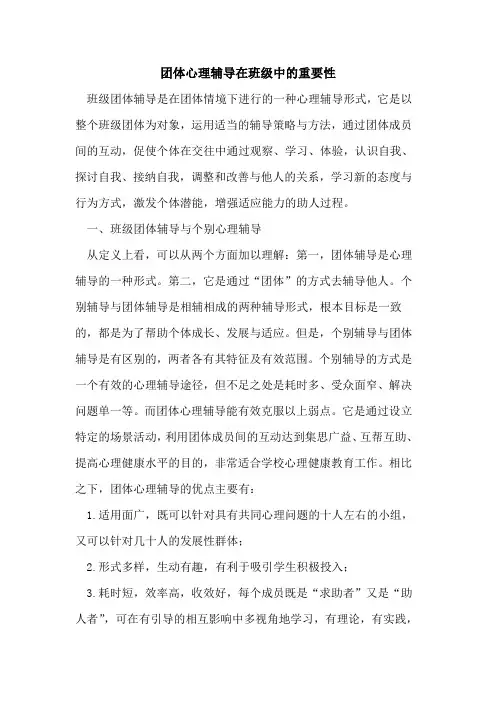 团体心理辅导在班级中的重要性

班级团体辅导是在团体情境下进行的一种心理辅导形式，它是以整个班级团体为对象，运用适当的辅导策略与方法，通过团体成员间的互动，促使个体在交往中通过观察、学习、体验，认识自我、探讨自我、接纳自我，调整和改善与他人的关系，学习新的态度与行为方式，激发个体潜能，增强适应能力的助人过程。

一、班级团体辅导与个别心理辅导

从定义上看，可以从两个方面加以理解：第一，团体辅导是心理辅导的一种形式。第二，它是通过“团体”的方式去辅导他人。个别辅导与团体辅导是相辅相成的两种辅导形式，根本目标是一致的，都是为了帮助个体成长、发展与适应。但是，个别辅导与团体辅导是有区别的，两者各有其特征及有效范围。个别辅导的方式是一个有效的心理辅导途径，但不足之处是耗时多、受众面窄、解决问题单一等。而团体心理辅导能有效克服以上弱点。它是通过设立特定的场景活动，利用团体成员间的互动达到集思广益、互帮互助、提高心理健康水平的目的，非常适合学校心理健康教育工作。相比之下，团体心理辅导的优点主要有：

1.适用面广，既可以针对具有共同心理问题的十人左右的小组，又可以针对几十人的发展性群体；

2.形式多样，生动有趣，有利于吸引学生积极投入；

3.耗时短，效率高，收效好，每个成员既是“求助者”又是“助人者”，可在有引导的相互影响中多视角地学习，有理论，有实践，